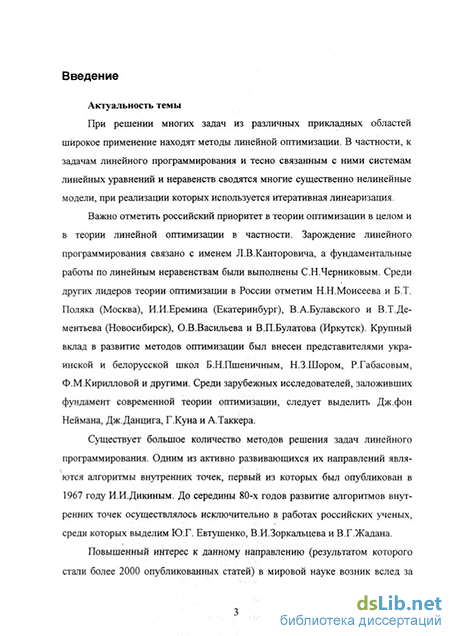 Введение

Актуальность темы

При решении многих задач из различных прикладных областей широкое применение находят методы линейной оптимизации. В частности, к задачам линейного программирования и тесно связанным с ними системам линейных уравнений и неравенств сводятся многие существенно нелинейные модели, при реализации которых используется итеративная линеаризация.

Важно отметить российский приоритет в теории оптимизации в целом и в теории линейной оптимизации в частности. Зарождение линейного программирования связано с именем Л.В.Канторовича, а фундаментальные работы по линейным неравенствам были выполнены С.Н.Черниковым. Среди других лидеров теории оптимизации в России отметим Н.Н.Моисеева и Б.Т. Поляка (Москва), И.И.Еремина (Екатеринбург), В.А.Булавского и В.Т.Дементьева (Новосибирск), О.В.Васильева и В.П.Булатова (Иркутск). Крупный вклад в развитие методов оптимизации был внесен представителями украинской и белорусской школ Б.Н.Пшеничным, Н.З.Шором, Р.Габасовым, Ф.М.Кирилловой и другими. Среди зарубежных исследователей, заложивших фундамент современной теории оптимизации, следует выделить Дж.фон Неймана, Дж.Данцига, Г.Куна и А.Таккера.

Существует большое количество методов решения задач линейного программирования. Одним из активно развивающихся их направлений являются алгоритмы внутренних точек, первый из которых был опубликован в 1967 году И.И.Дикиным. До середины 80-х годов развитие алгоритмов внутренних точек осуществлялось исключительно в работах российских ученых, среди которых выделим Ю.Г. Евтушенко, В.И.Зоркальцева и В.Г.Жадана.

Повышенный интерес к данному направлению (результатом которого стали более 2000 опубликованных статей) в мировой науке возник вслед за

3

dsLib.net
библиотека диссертаций